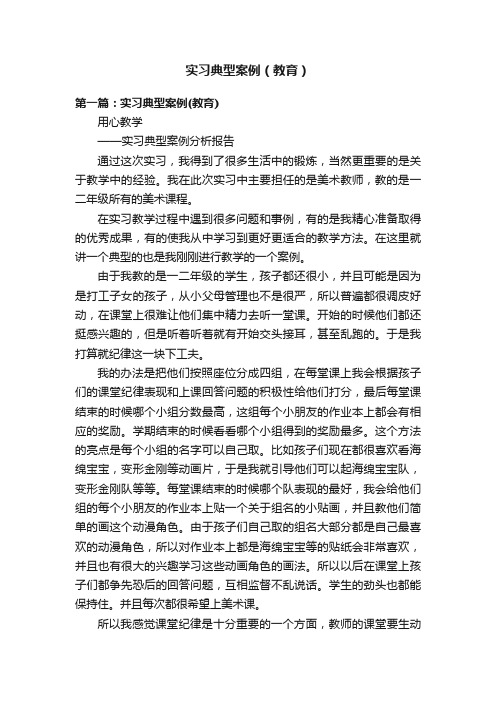 实习典型案例（教育）

第一篇：实习典型案例(教育)

用心教学

——实习典型案例分析报告

通过这次实习，我得到了很多生活中的锻炼，当然更重要的是关于教学中的经验。我在此次实习中主要担任的是美术教师，教的是一二年级所有的美术课程。

在实习教学过程中遇到很多问题和事例，有的是我精心准备取得的优秀成果，有的使我从中学习到更好更适合的教学方法。在这里就讲一个典型的也是我刚刚进行教学的一个案例。

由于我教的是一二年级的学生，孩子都还很小，并且可能是因为是打工子女的孩子，从小父母管理也不是很严，所以普遍都很调皮好动，在课堂上很难让他们集中精力去听一堂课。开始的时候他们都还挺感兴趣的，但是听着听着就有开始交头接耳，甚至乱跑的。于是我打算就纪律这一块下工夫。

我的办法是把他们按照座位分成四组，在每堂课上我会根据孩子们的课堂纪律表现和上课回答问题的积极性给他们打分，最后每堂课结束的时候哪个小组分数最高，这组每个小朋友的作业本上都会有相应的奖励。学期结束的时候看看哪个小组得到的奖励最多。这个方法的亮点是每个小组的名字可以自己取。比如孩子们现在都很喜欢看海绵宝宝，变形金刚等动画片，于是我就引导他们可以起海绵宝宝队，变形金刚队等等。每堂课结束的时候哪个队表现的最好，我会给他们组的每个小朋友的作业本上贴一个关于组名的小贴画，并且教他们简单的画这个动漫角色。由于孩子们自己取的组名大部分都是自己最喜欢的动漫角色，所以对作业本上都是海绵宝宝等的贴纸会非常喜欢，并且也有很大的兴趣学习这些动画角色的画法。所以以后在课堂上孩子们都争先恐后的回答问题，互相监督不乱说话。学生的劲头也都能保持住。并且每次都很希望上美术课。

所以我感觉课堂纪律是十分重要的一个方面，教师的课堂要生动